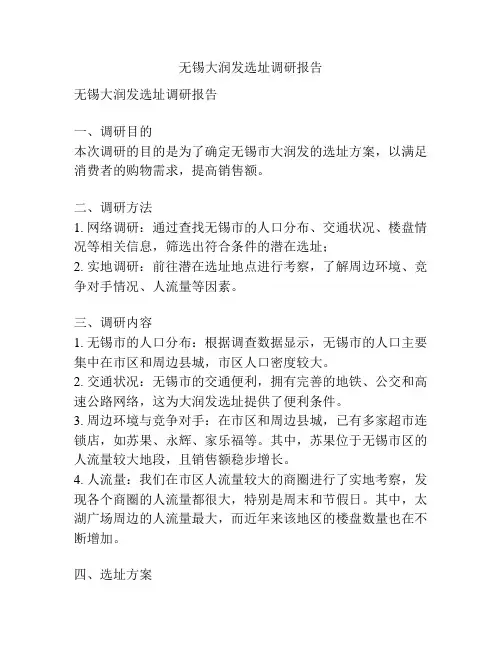 无锡大润发选址调研报告

无锡大润发选址调研报告

一、调研目的
本次调研的目的是为了确定无锡市大润发的选址方案，以满足消费者的购物需求，提高销售额。

二、调研方法
1. 网络调研：通过查找无锡市的人口分布、交通状况、楼盘情况等相关信息，筛选出符合条件的潜在选址；
2. 实地调研：前往潜在选址地点进行考察，了解周边环境、竞争对手情况、人流量等因素。

三、调研内容
1. 无锡市的人口分布：根据调查数据显示，无锡市的人口主要集中在市区和周边县城，市区人口密度较大。
2. 交通状况：无锡市的交通便利，拥有完善的地铁、公交和高速公路网络，这为大润发选址提供了便利条件。
3. 周边环境与竞争对手：在市区和周边县城，已有多家超市连锁店，如苏果、永辉、家乐福等。其中，苏果位于无锡市区的人流量较大地段，且销售额稳步增长。
4. 人流量：我们在市区人流量较大的商圈进行了实地考察，发现各个商圈的人流量都很大，特别是周末和节假日。其中，太湖广场周边的人流量最大，而近年来该地区的楼盘数量也在不断增加。

四、选址方案